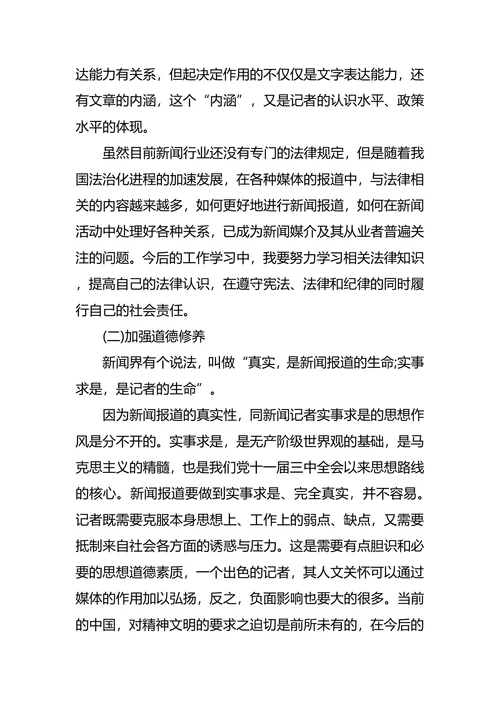 达能力有关系，但起决定作用的不仅仅是文字表达能力，还有文章的内涵，这个“内涵”，又是记者的认识水平、政策水平的体现。

虽然目前新闻行业还没有专门的法律规定，但是随着我国法治化进程的加速发展，在各种媒体的报道中，与法律相关的内容越来越多，如何更好地进行新闻报道，如何在新闻活动中处理好各种关系，已成为新闻媒介及其从业者普遍关注的问题。今后的工作学习中，我要努力学习相关法律知识，提高自己的法律认识，在遵守宪法、法律和纪律的同时履行自己的社会责任。

(二)加强道德修养

新闻界有个说法，叫做“真实，是新闻报道的生命;实事求是，是记者的生命”。

因为新闻报道的真实性，同新闻记者实事求是的思想作风是分不开的。实事求是，是无产阶级世界观的基础，是马克思主义的精髓，也是我们党十一届三中全会以来思想路线的核心。新闻报道要做到实事求是、完全真实，并不容易。记者既需要克服本身思想上、工作上的弱点、缺点，又需要抵制来自社会各方面的诱惑与压力。这是需要有点胆识和必要的思想道德素质，一个出色的记者，其人文关怀可以通过媒体的作用加以弘扬，反之，负面影响也要大的很多。当前的中国，对精神文明的要求之迫切是前所未有的，在今后的